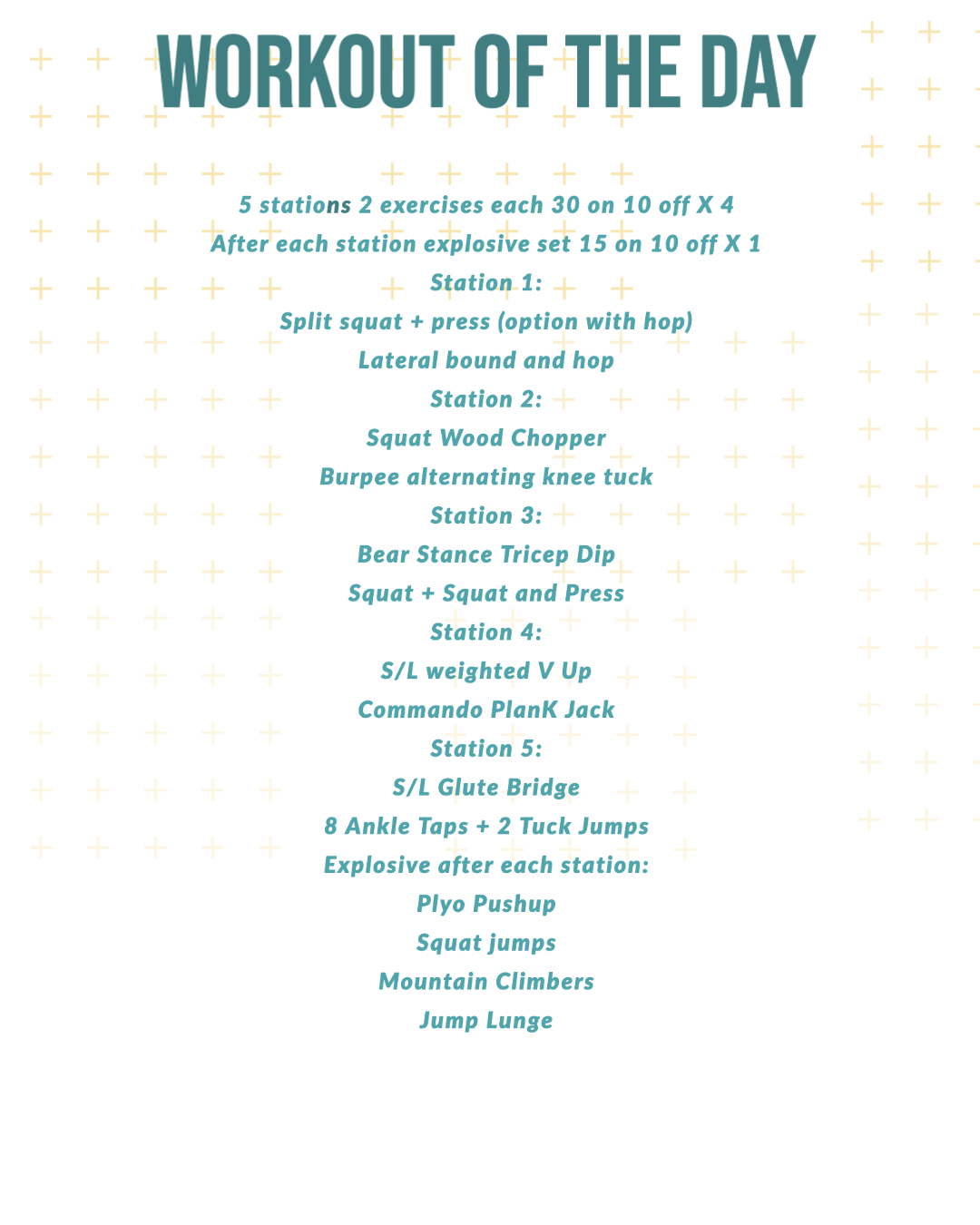 WORKOUT OF THE DAY

5 stations 2 exercises each 30 on 10 off X 4

After each station explosive set 15 on 10 off X 1

Station 1:

Split squat + press (option with hop)

Lateral bound and hop

Station 2:

Squat Wood Chopper

Burpee alternating knee tuck

Station 3:

Bear Stance Tricep Dip

Squat + Squat and Press

Station 4:

S/L weighted V Up

Commando PlanK Jack

Station 5:

S/L Glute Bridge

8 Ankle Taps + 2 Tuck Jumps

Explosive after each station:

Plyo Pushup

Squat jumps

Mountain Climbers

Jump Lunge